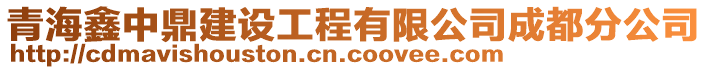 青海鑫中鼎建设工程有限公司成都分公司
http://cdmavishouston.cn.coovee.com